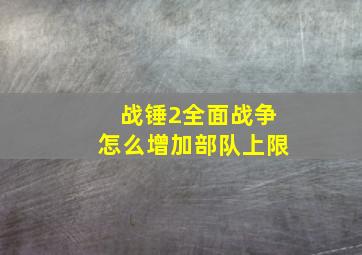 战锤2全面战争
怎么增加部队上限